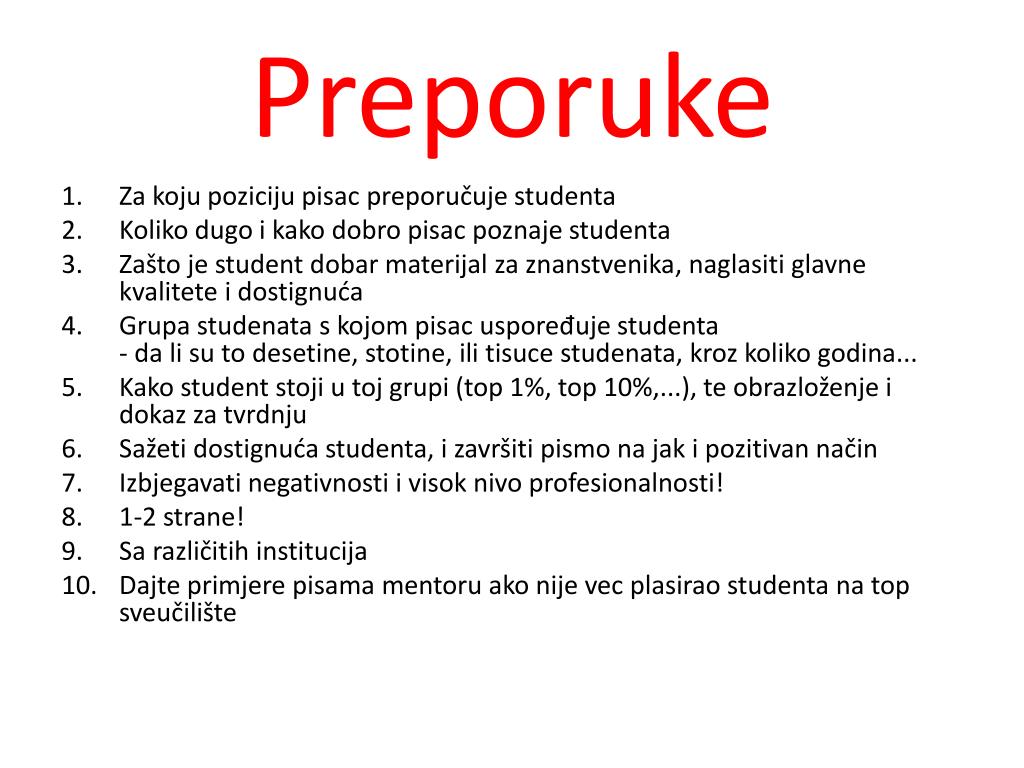 Preporuke

1. Za koju poziciju pisac preporučuje studenta
2. Koliko dugo i kako dobro pisac poznaje studenta
3. Zašto je student dobar materijal za znanstvenika, naglasiti glavne kvalitete i dostignuća
4. Grupa studenata s kojom pisac uspoređuje studenta
- da li su to desetine, stotine, ili tisuce studenata, kroz koliko godina...
5. Kako student stoji u toj grupi (top 1%, top 10%,...), te obrazloženje i dokaz za tvrdnju
6. Sažeti dostignuća studenta, i završiti pismo na jak i pozitivan način
7. Izbjegavati negativnosti i visok nivo profesionalnosti!
8. 1-2 strane!
9. Sa različitih institucija
10. Dajte primjere pisama mentoru ako nije vec plasirao studenta na top sveučilište